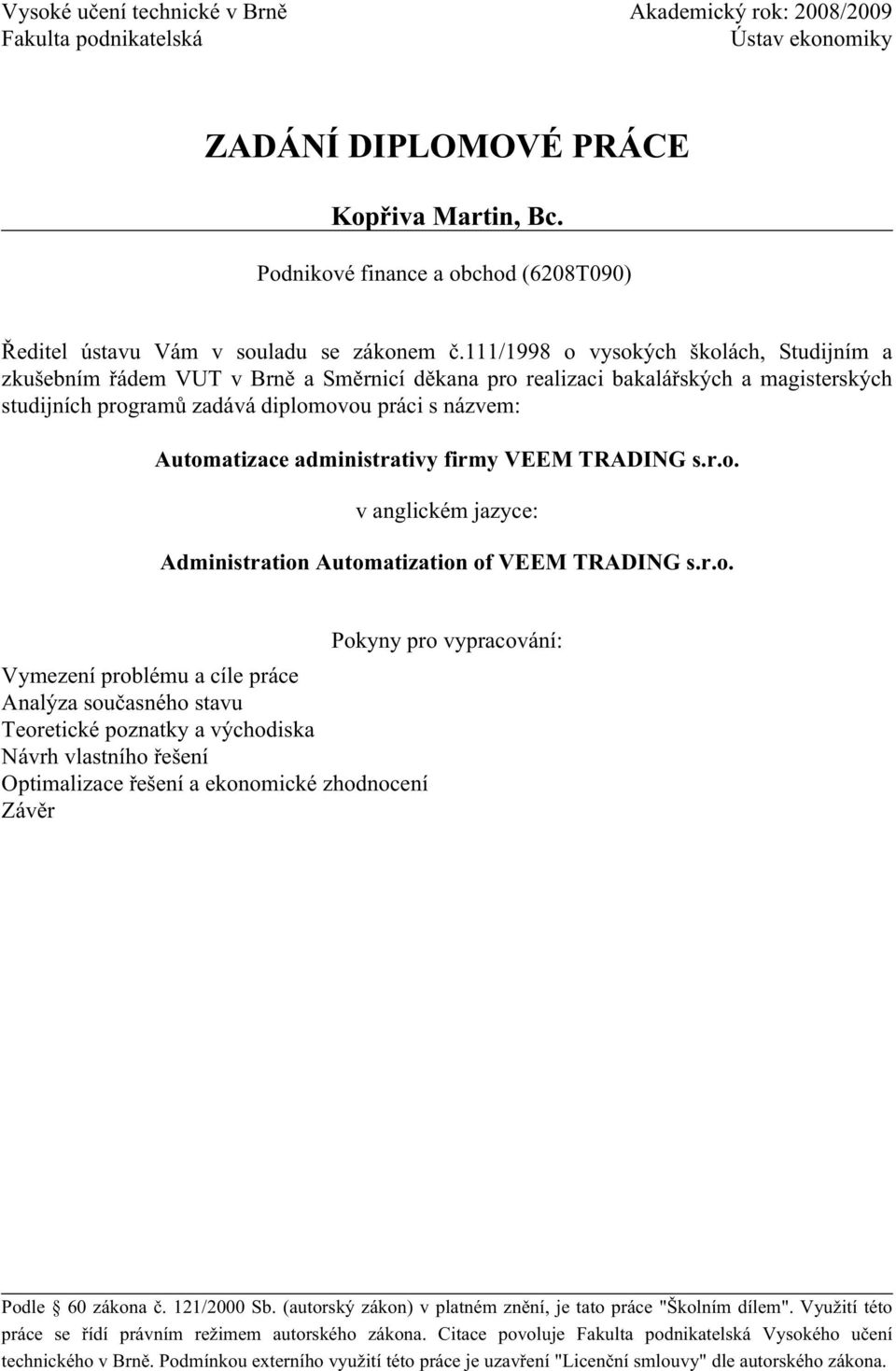 Vysoké učení technické v Brně
Fakulta podnikatelská

Akademický rok: 2008/2009
Ústav ekonomiky

ZADÁNÍ DIPLOMOVÉ PRÁCE

Kopřiva Martin, Bc.

Podnikové finance a obchod (6208T090)

Ředitel ústavu Vám v souladu se zákonem č.111/1998 o vysokých školách, Studijním a zkušebním řádem VUT v Brně a Směrnicí děkana pro realizaci bakalářských a magisterských studijních programů zadává diplomovou práci s názvem:

Automatizace administrativy firmy VEEM TRADING s.r.o.

v anglickém jazyce:

Administration Automatization of VEEM TRADING s.r.o.

Pokyny pro vypracování:

Vymezení problému a cíle práce
Analýza současného stavu
Teoretické poznatky a východiska
Návrh vlastního řešení
Optimalizace řešení a ekonomické zhodnocení
Závěr

Podle § 60 zákona č. 121/2000 Sb. (autorský zákon) v platném znění, je tato práce "Školním dílem". Využití této práce se řídí právním režimem autorského zákona. Citace povoluje Fakulta podnikatelská Vysokého učení technického v Brně. Podmínkou externího využití této práce je uzavření "Licenční smlouvy" dle autorského zákona.